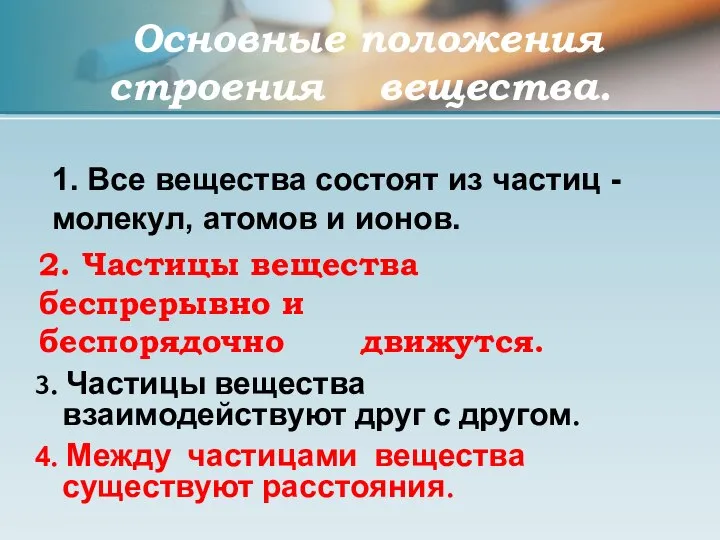 Основные положения строения вещества.

1. Все вещества состоят из частиц - молекул, атомов и ионов.

2. Частицы вещества беспрерывно и беспорядочно движутся.

3. Частицы вещества взаимодействуют друг с другом.

4. Между частицами вещества существуют расстояния.